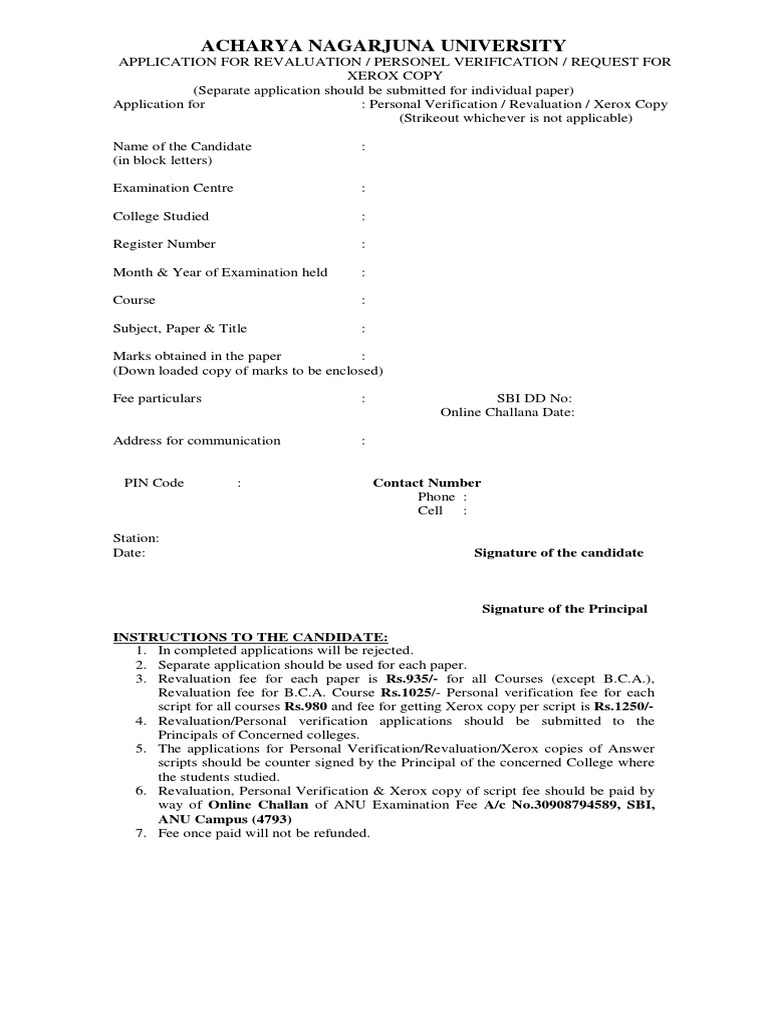 ACHARYA NAGARJUNA UNIVERSITY

APPLICATION FOR REVALUATION / PERSONEL VERIFICATION / REQUEST FOR XEROX COPY

(Separate application should be submitted for individual paper)

Application for : Personal Verification / Revaluation / Xerox Copy
(Strikeout whichever is not applicable)

Name of the Candidate :
(in block letters)

Examination Centre :

College Studied :

Register Number :

Month & Year of Examination held :

Course :

Subject, Paper & Title :

Marks obtained in the paper :
(Down loaded copy of marks to be enclosed)

Fee particulars : SBI DD No:
Online Challana Date:

Address for communication :

PIN Code : Contact Number
Phone :
Cell :

Station:
Date: Signature of the candidate

Signature of the Principal

INSTRUCTIONS TO THE CANDIDATE:
1. In completed applications will be rejected.
2. Separate application should be used for each paper.
3. Revaluation fee for each paper is Rs.935/- for all Courses (except B.C.A.), Revaluation fee for B.C.A. Course Rs.1025/- Personal verification fee for each script for all courses Rs.980 and fee for getting Xerox copy per script is Rs.1250/-
4. Revaluation/Personal verification applications should be submitted to the Principals of Concerned colleges.
5. The applications for Personal Verification/Revaluation/Xerox copies of Answer scripts should be counter signed by the Principal of the concerned College where the students studied.
6. Revaluation, Personal Verification & Xerox copy of script fee should be paid by way of Online Challan of ANU Examination Fee A/c No.30908794589, SBI, ANU Campus (4793)
7. Fee once paid will not be refunded.